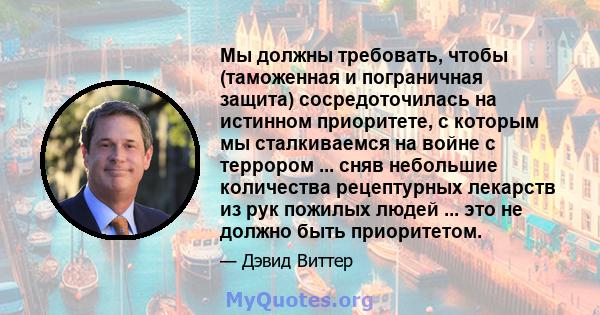 Мы должны требовать, чтобы (таможенная и пограничная защита) сосредоточилась на истинном приоритете, с которым мы сталкиваемся на войне с террором ... сняв небольшие количества рецептурных лекарств из рук пожилых людей ... это не должно быть приоритетом.

— Дэвид Виттер

MyQuotes.org